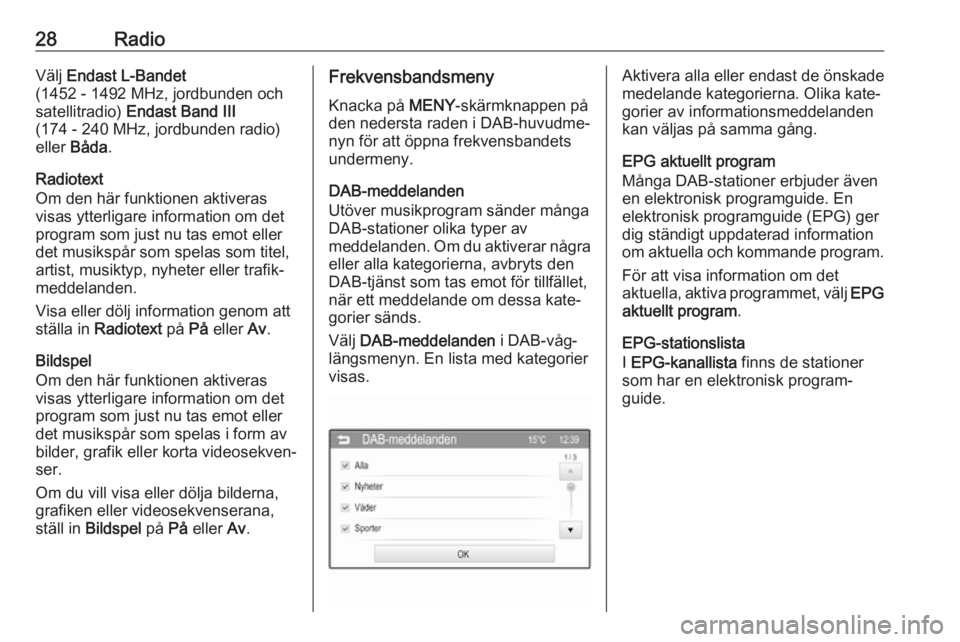 28 Radio

Välj Endast L-Bandet (1452 - 1492 MHz, jordbunden och satellitradio) Endast Band III (174 - 240 MHz, jordbunden radio) eller Båda.

Radiotext
Om den här funktionen aktiveras visas ytterligare information om det program som just nu tas emot eller det musikspår som spelas som titel, artist, musiktyp, nyheter eller trafikmeddelanden.

Visa eller dölj information genom att ställa in Radiotext på På eller Av.

Bildspel
Om den här funktionen aktiveras visas ytterligare information om det program som just nu tas emot eller det musikspår som spelas i form av bilder, grafik eller korta videosekvenser.

Om du vill visa eller dölja bilderna, grafiken eller videosekvenserana, ställ in Bildspel på På eller Av.

Frekvensbandsmeny
Knacka på MENY-skärmknappen på den nedersta raden i DAB-huvudmenyn för att öppna frekvensbandets undermeny.

DAB-meddelanden
Utöver musikprogram sänder många DAB-stationer olika typer av meddelanden. Om du aktiverar några eller alla kategorierna, avbryts den DAB-tjänst som tas emot för tillfället, när ett meddelande om dessa kategorier sänds.

Välj DAB-meddelanden i DAB-våglängsmenyn. En lista med kategorier visas.

DAB-meddelanden 15°C 12:39
1 / 3
Alla
Nyheter
Väder
Sporter
OK

Aktivera alla eller endast de önskade medelande kategorierna. Olika kategorier av informationsmeddelanden kan väljas på samma gång.

EPG aktuellt program
Många DAB-stationer erbjuder även en elektronisk programguide. En elektronisk programguide (EPG) ger dig ständigt uppdaterad information om aktuella och kommande program.

För att visa information om det aktuella, aktiva programmet, välj EPG aktuellt program.

EPG-stationslista
I EPG-kanallista finns de stationer som har en elektronisk programguide.

carmanualsonline.info